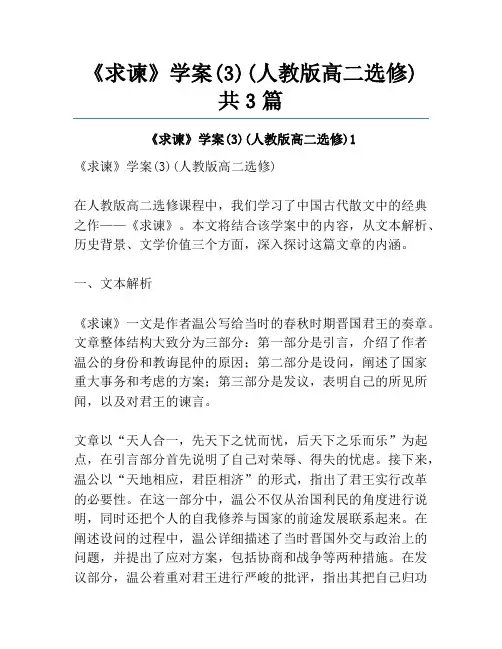 《求谏》学案(3)(人教版高二选修)共3篇

《求谏》学案(3)(人教版高二选修)1

《求谏》学案(3)(人教版高二选修)

在人教版高二选修课程中，我们学习了中国古代散文中的经典之作——《求谏》。本文将结合该学案中的内容，从文本解析、历史背景、文学价值三个方面，深入探讨这篇文章的内涵。

一、文本解析

《求谏》一文是作者温公写给当时的春秋时期晋国君王的奏章。文章整体结构大致分为三部分：第一部分是引言，介绍了作者温公的身份和教诲昆仲的原因；第二部分是设问，阐述了国家重大事务和考虑的方案；第三部分是发议，表明自己的所见所闻，以及对君王的谏言。

文章以“天人合一，先天下之忧而忧，后天下之乐而乐”为起点，在引言部分首先说明了自己对荣辱、得失的忧虑。接下来，温公以“天地相应，君臣相济”的形式，指出了君王实行改革的必要性。在这一部分中，温公不仅从治国利民的角度进行说明，同时还把个人的自我修养与国家的前途发展联系起来。在阐述设问的过程中，温公详细描述了当时晋国外交与政治上的问题，并提出了应对方案，包括协商和战争等两种措施。在发议部分，温公着重对君王进行严峻的批评，指出其把自己归功